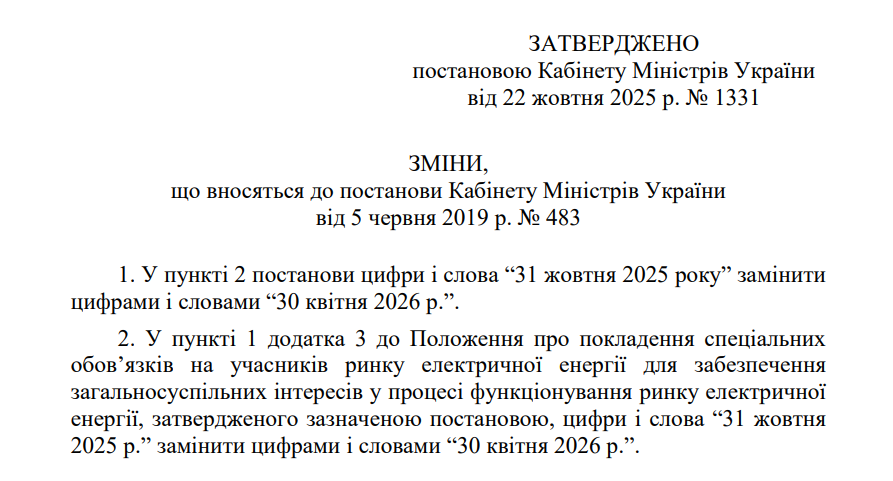 ЗАТВЕРДЖЕНО
постановою Кабінету Міністрів України
від 22 жовтня 2025 р. № 1331

ЗМІНИ,
що вносяться до постанови Кабінету Міністрів України
від 5 червня 2019 р. № 483

1. У пункті 2 постанови цифри і слова “31 жовтня 2025 року” замінити цифрами і словами “30 квітня 2026 р.”.

2. У пункті 1 додатка 3 до Положення про покладення спеціальних обов’язків на учасників ринку електричної енергії для забезпечення загальносуспільних інтересів у процесі функціонування ринку електричної енергії, затвердженого зазначеною постановою, цифри і слова “31 жовтня 2025 р.” замінити цифрами і словами “30 квітня 2026 р.”.